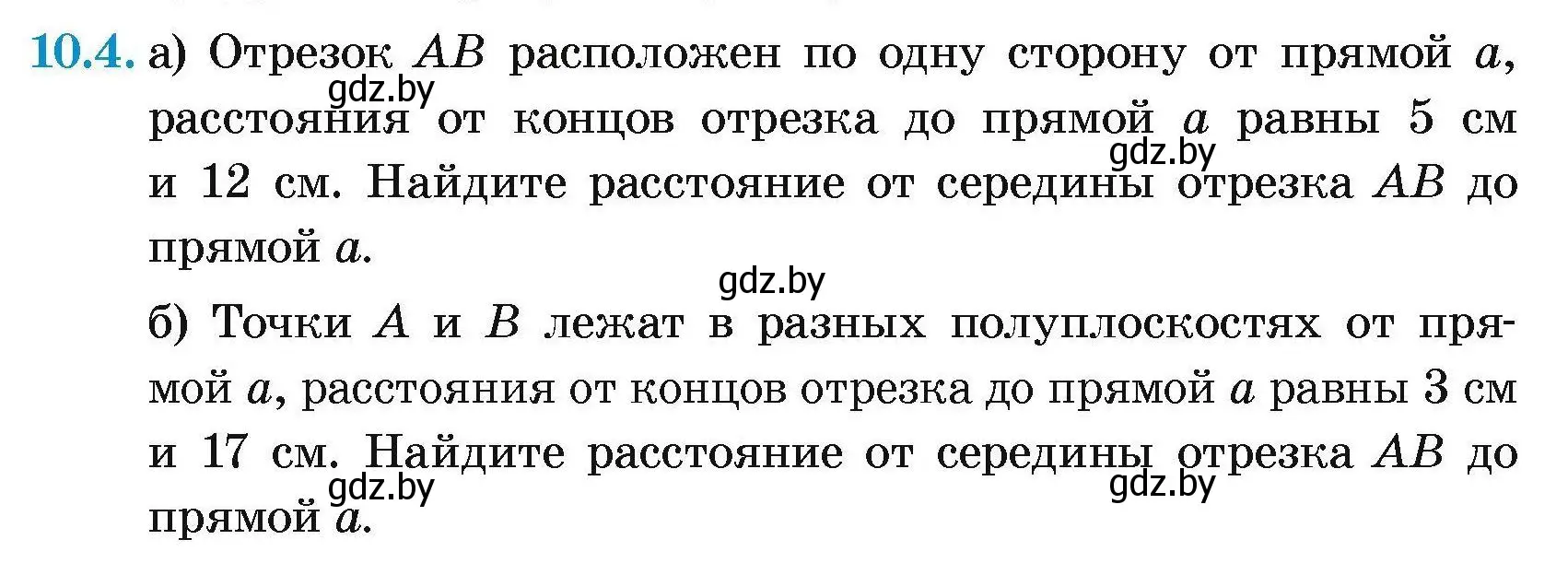 10.4. а) Отрезок $AB$ расположен по одну сторону от прямой $a$, расстояния от концов отрезка до прямой $a$ равны 5 см и 12 см. Найдите расстояние от середины отрезка $AB$ до прямой $a$.

gdz.by gdz.by gdz.by

б) Точки $A$ и $B$ лежат в разных полуплоскостях от прямой $a$, расстояния от концов отрезка до прямой $a$ равны 3 см и 17 см. Найдите расстояние от середины отрезка $AB$ до прямой $a$.

gdz.by gdz.by